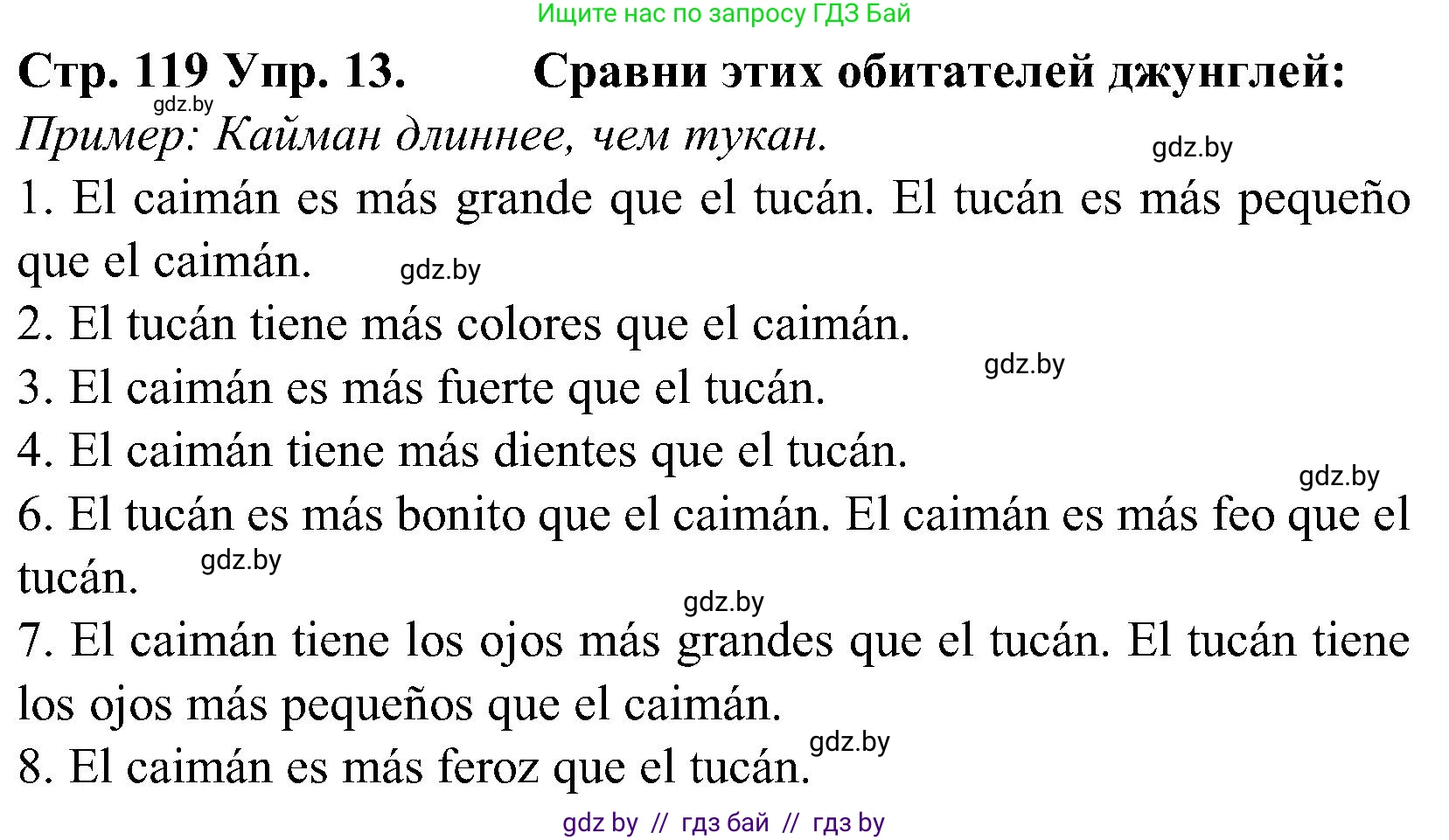 Ищите нас по запросу ГДЗ Бай

Стр. 119 Упр. 13. Сравни этих обитателей джунглей:

gdz.by

Пример: Кайман длиннее, чем тукан.

gdz.by

1. El caimán es más grande que el tucán. El tucán es más pequeño que el caimán.

gdz.by

2. El tucán tiene más colores que el caimán.

gdz.by

3. El caimán es más fuerte que el tucán.

4. El caimán tiene más dientes que el tucán.

gdz.by

6. El tucán es más bonito que el caimán. El caimán es más feo que el tucán.

gdz.by

gdz.by

7. El caimán tiene los ojos más grandes que el tucán. El tucán tiene los ojos más pequeños que el caimán.

gdz.by

8. El caimán es más feroz que el tucán.

gdz by // гдз бай // гдз by